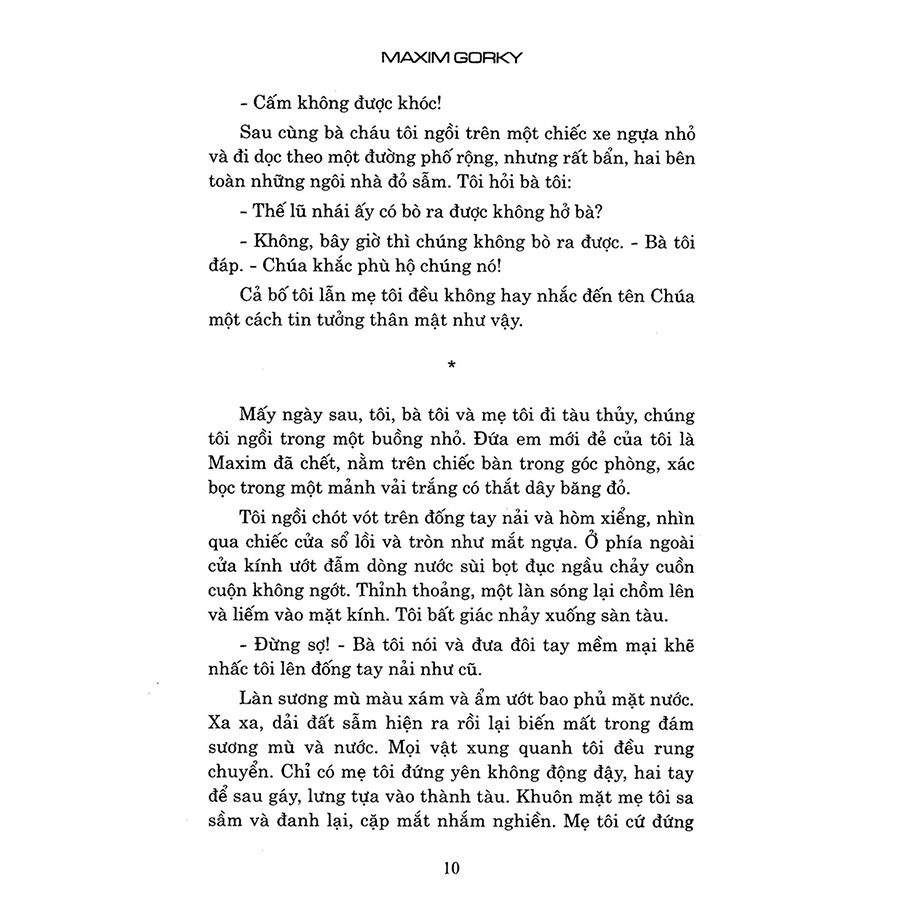 MAXIM GORKY

- Cấm không được khóc!

Sau cùng bà cháu tôi ngồi trên một chiếc xe ngựa nhỏ và đi dọc theo một đường phố rộng, nhưng rất bẩn, hai bên toàn những ngôi nhà đỏ sẫm. Tôi hỏi bà tôi:

- Thế lũ nhái ấy có bò ra được không hở bà?

- Không, bây giờ thì chúng không bò ra được. - Bà tôi đáp. - Chúa khắc phù hộ chúng nó!

Cả bố tôi lẫn mẹ tôi đều không hay nhắc đến tên Chúa một cách tin tưởng thân mật như vậy.

*

Mấy ngày sau, tôi, bà tôi và mẹ tôi đi tàu thủy, chúng tôi ngồi trong một buồng nhỏ. Đứa em mới đẻ của tôi là Maxim đã chết, nằm trên chiếc bàn trong góc phòng, xác bọc trong một mảnh vải trắng có thắt dây băng đỏ.

Tôi ngồi chót vót trên đống tay nải và hòm xiểng, nhìn qua chiếc cửa sổ lồi và tròn như mắt ngựa. Ở phía ngoài cửa kính ướt đẫm dòng nước sùi bọt đục ngầu chảy cuồn cuộn không ngớt. Thỉnh thoảng, một làn sóng lại chồm lên và liếm vào mặt kính. Tôi bất giác nhảy xuống sàn tàu.

- Đừng sợ! - Bà tôi nói và đưa đôi tay mềm mại khẽ nhấc tôi lên đống tay nải như cũ.

Làn sương mù màu xám và ẩm ướt bao phủ mặt nước. Xa xa, dải đất sẫm hiện ra rồi lại biến mất trong đám sương mù và nước. Mọi vật xung quanh tôi đều rung chuyển. Chỉ có mẹ tôi đứng yên không động đậy, hai tay để sau gáy, lưng tựa vào thành tàu. Khuôn mặt mẹ tôi sa sầm và đanh lại, cặp mắt nhắm nghiền. Mẹ tôi cứ đứng

10